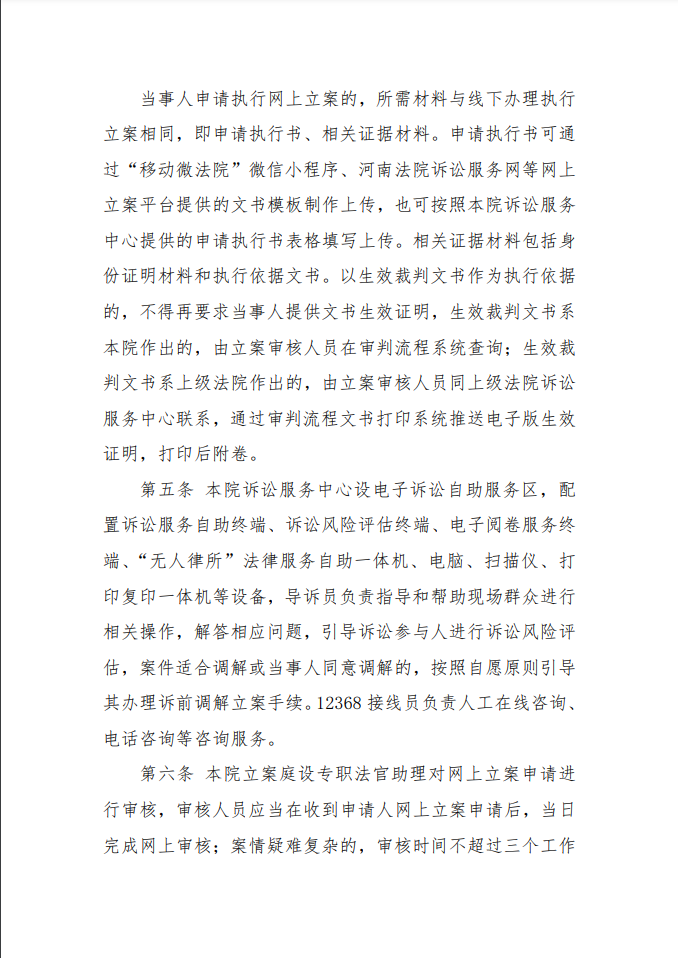 当事人申请执行网上立案的，所需材料与线下办理执行立案相同，即申请执行书、相关证据材料。申请执行书可通过“移动微法院”微信小程序、河南法院诉讼服务网等网上立案平台提供的文书模板制作上传，也可按照本院诉讼服务中心提供的申请执行书表格填写上传。相关证据材料包括身份证明材料和执行依据文书。以生效裁判文书作为执行依据的，不得再要求当事人提供文书生效证明，生效裁判文书系本院作出的，由立案审核人员在审判流程系统查询；生效裁判文书系上级法院作出的，由立案审核人员同上级法院诉讼服务中心联系，通过审判流程文书打印系统推送电子版生效证明，打印后附卷。

第五条 本院诉讼服务中心设电子诉讼自助服务区，配置诉讼服务自助终端、诉讼风险评估终端、电子阅卷服务终端、“无人律所”法律服务自助一体机、电脑、扫描仪、打印复印一体机等设备，导诉员负责指导和帮助现场群众进行相关操作，解答相应问题，引导诉讼参与人进行诉讼风险评估，案件适合调解或当事人同意调解的，按照自愿原则引导其办理诉前调解立案手续。12368 接线员负责人工在线咨询、电话咨询等咨询服务。

第六条 本院立案庭设专职法官助理对网上立案申请进行审核，审核人员应当在收到申请人网上立案申请后，当日完成网上审核；案情疑难复杂的，审核时间不超过三个工作